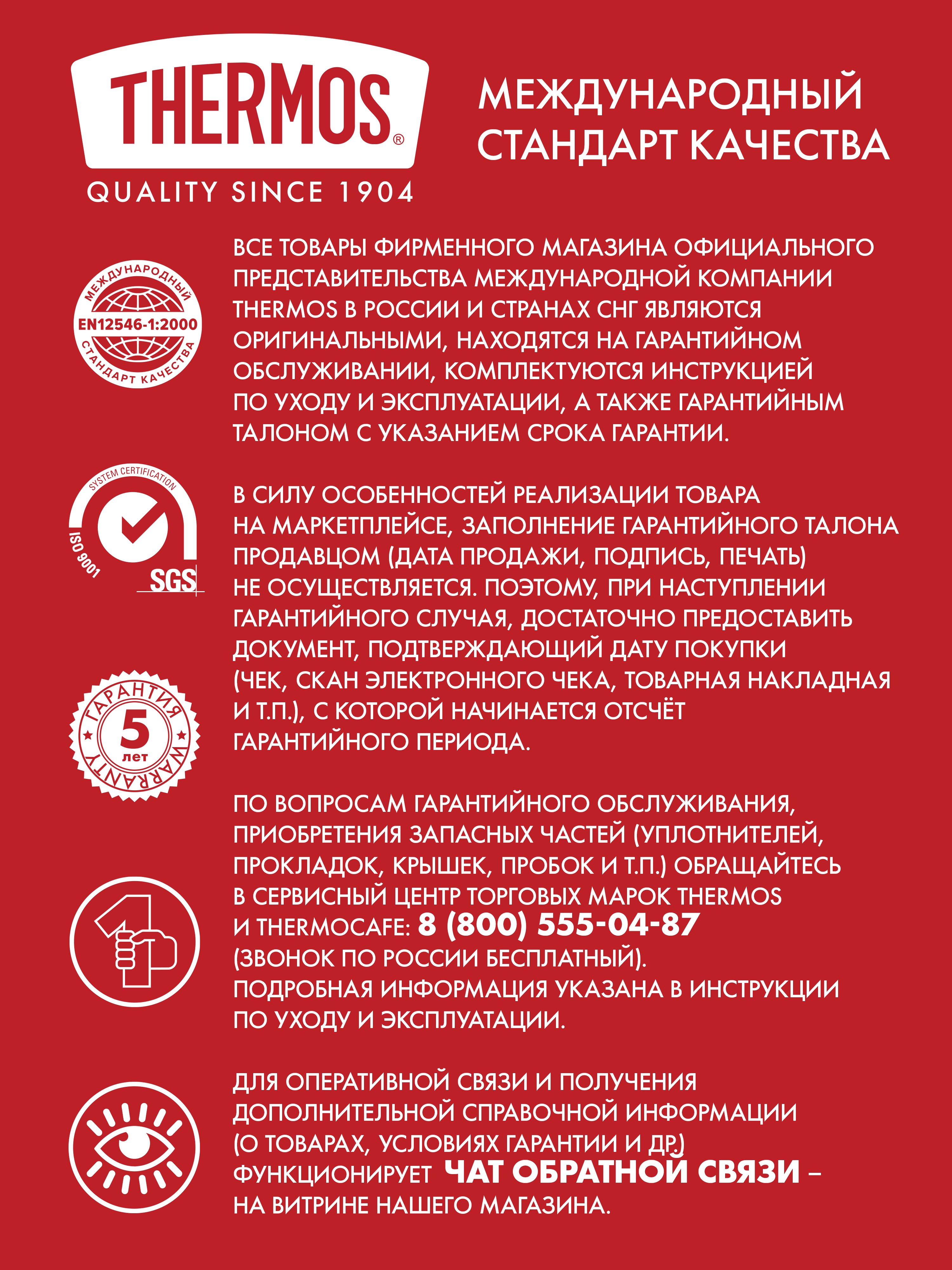 THERMOS®
QUALITY SINCE 1904

МЕЖДУНАРОДНЫЙ СТАНДАРТ КАЧЕСТВА

МЕЖДУНАРОДНЫЙ
EN12546-1:2000
СТАНДАРТ КАЧЕСТВА

ВСЕ ТОВАРЫ ФИРМЕННОГО МАГАЗИНА ОФИЦИАЛЬНОГО ПРЕДСТАВИТЕЛЬСТВА МЕЖДУНАРОДНОЙ КОМПАНИИ THERMOS В РОССИИ И СТРАНАХ СНГ ЯВЛЯЮТСЯ ОРИГИНАЛЬНЫМИ, НАХОДЯТСЯ НА ГАРАНТИЙНОМ ОБСЛУЖИВАНИИ, КОМПЛЕКТУЮТСЯ ИНСТРУКЦИЕЙ ПО УХОДУ И ЭКСПЛУАТАЦИИ, А ТАКЖЕ ГАРАНТИЙНЫМ ТАЛОНОМ С УКАЗАНИЕМ СРОКА ГАРАНТИИ.

SYSTEM CERTIFICATION
ISO 9001
SGS

В СИЛУ ОСОБЕННОСТЕЙ РЕАЛИЗАЦИИ ТОВАРА НА МАРКЕТПЛЕЙСЕ, ЗАПОЛНЕНИЕ ГАРАНТИЙНОГО ТАЛОНА ПРОДАВЦОМ (ДАТА ПРОДАЖИ, ПОДПИСЬ, ПЕЧАТЬ) НЕ ОСУЩЕСТВЛЯЕТСЯ. ПОЭТОМУ, ПРИ НАСТУПЛЕНИИ ГАРАНТИЙНОГО СЛУЧАЯ, ДОСТАТОЧНО ПРЕДОСТАВИТЬ ДОКУМЕНТ, ПОДТВЕРЖДАЮЩИЙ ДАТУ ПОКУПКИ (ЧЕК, СКАН ЭЛЕКТРОННОГО ЧЕКА, ТОВАРНАЯ НАКЛАДНАЯ И Т.П.), С КОТОРОЙ НАЧИНАЕТСЯ ОТСЧЁТ ГАРАНТИЙНОГО ПЕРИОДА.

ГАРАНТИЯ
5
лет
WARRANTY

ПО ВОПРОСАМ ГАРАНТИЙНОГО ОБСЛУЖИВАНИЯ, ПРИОБРЕТЕНИЯ ЗАПАСНЫХ ЧАСТЕЙ (УПЛОТНИТЕЛЕЙ, ПРОКЛАДОК, КРЫШЕК, ПРОБОК И Т.П.) ОБРАЩАЙТЕСЬ В СЕРВИСНЫЙ ЦЕНТР ТОРГОВЫХ МАРОК THERMOS И THERMOCAFE: 8 (800) 555-04-87 (ЗВОНОК ПО РОССИИ БЕСПЛАТНЫЙ).
ПОДРОБНАЯ ИНФОРМАЦИЯ УКАЗАНА В ИНСТРУКЦИИ ПО УХОДУ И ЭКСПЛУАТАЦИИ.

ДЛЯ ОПЕРАТИВНОЙ СВЯЗИ И ПОЛУЧЕНИЯ ДОПОЛНИТЕЛЬНОЙ СПРАВОЧНОЙ ИНФОРМАЦИИ (О ТОВАРАХ, УСЛОВИЯХ ГАРАНТИИ И ДР.) ФУНКЦИОНИРУЕТ ЧАТ ОБРАТНОЙ СВЯЗИ – НА ВИТРИНЕ НАШЕГО МАГАЗИНА.